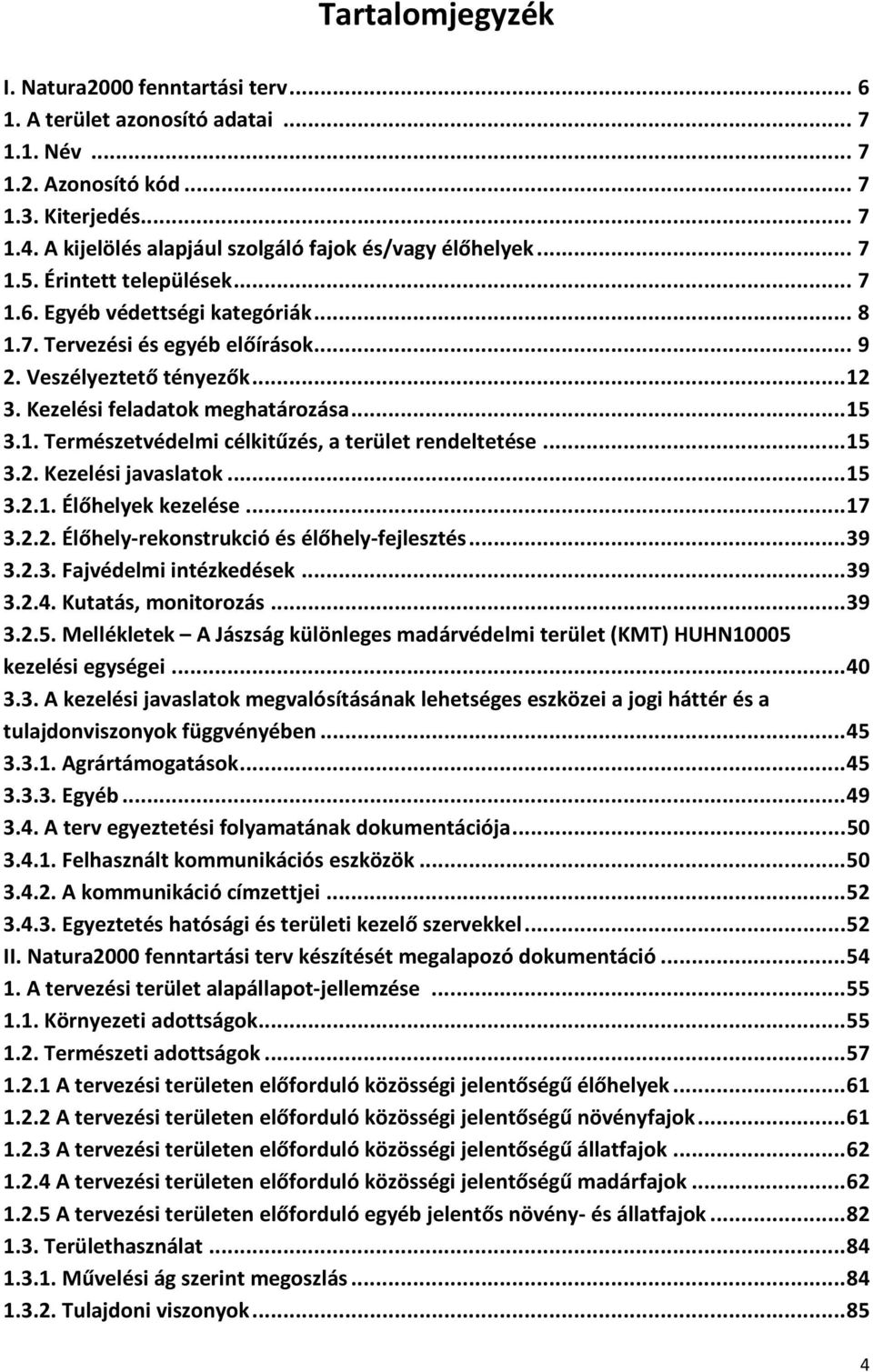 Tartalomjegyzék

I. Natura2000 fenntartási terv ... 6
1. A terület azonosító adatai ... 7
1.1. Név ... 7
1.2. Azonosító kód ... 7
1.3. Kiterjedés ... 7
1.4. A kijelölés alapjául szolgáló fajok és/vagy élőhelyek ... 7
1.5. Érintett települések ... 7
1.6. Egyéb védettségi kategóriák ... 8
1.7. Tervezési és egyéb előírások ... 9
2. Veszélyeztető tényezők ... 12
3. Kezelési feladatok meghatározása ... 15
3.1. Természetvédelmi célkitűzés, a terület rendeltetése ... 15
3.2. Kezelési javaslatok ... 15
3.2.1. Élőhelyek kezelése ... 17
3.2.2. Élőhely-rekonstrukció és élőhely-fejlesztés ... 39
3.2.3. Fajvédelmi intézkedések ... 39
3.2.4. Kutatás, monitorozás ... 39
3.2.5. Mellékletek – A Jászság különleges madárvédelmi terület (KMT) HUHN10005 kezelési egységei ... 40
3.3. A kezelési javaslatok megvalósításának lehetséges eszközei a jogi háttér és a tulajdonviszonyok függvényében ... 45
3.3.1. Agrártámogatások ... 45
3.3.3. Egyéb ... 49
3.4. A terv egyeztetési folyamatának dokumentációja ... 50
3.4.1. Felhasznált kommunikációs eszközök ... 50
3.4.2. A kommunikáció címzettjei ... 52
3.4.3. Egyeztetés hatósági és területi kezelő szervekkel ... 52
II. Natura2000 fenntartási terv készítését megalapozó dokumentáció ... 54
1. A tervezési terület alapállapot-jellemzése ... 55
1.1. Környezeti adottságok ... 55
1.2. Természeti adottságok ... 57
1.2.1 A tervezési területen előforduló közösségi jelentőségű élőhelyek ... 61
1.2.2 A tervezési területen előforduló közösségi jelentőségű növényfajok ... 61
1.2.3 A tervezési területen előforduló közösségi jelentőségű állatfajok ... 62
1.2.4 A tervezési területen előforduló közösségi jelentőségű madárfajok ... 62
1.2.5 A tervezési területen előforduló egyéb jelentős növény- és állatfajok ... 82
1.3. Területhasználat ... 84
1.3.1. Művelési ág szerint megoszlás ... 84
1.3.2. Tulajdoni viszonyok ... 85

4